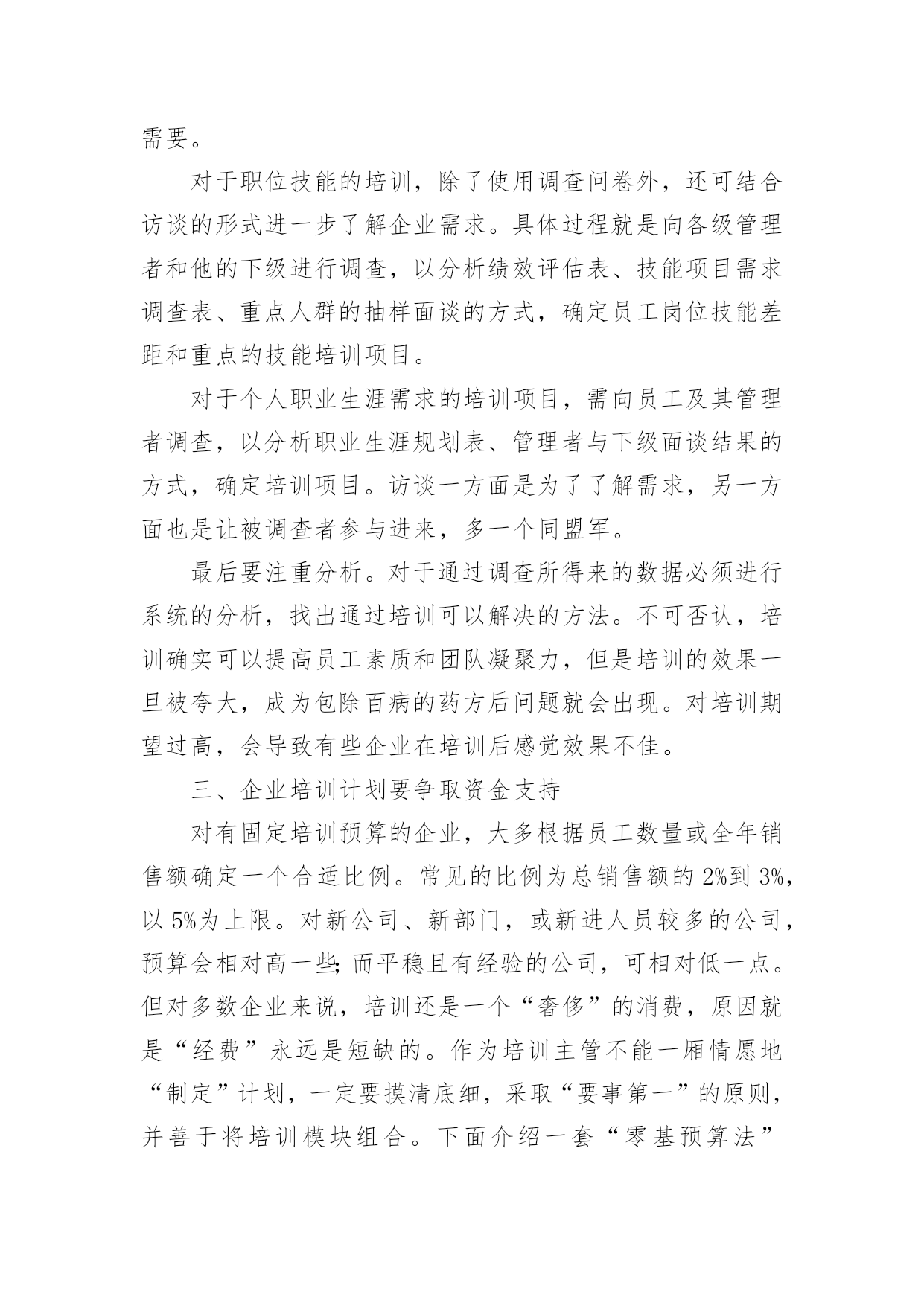 需要。

对于职位技能的培训，除了使用调查问卷外，还可结合访谈的形式进一步了解企业需求。具体过程就是向各级管理者和他的下级进行调查，以分析绩效评估表、技能项目需求调查表、重点人群的抽样面谈的方式，确定员工岗位技能差距和重点的技能培训项目。

对于个人职业生涯需求的培训项目，需向员工及其管理者调查，以分析职业生涯规划表、管理者与下级面谈结果的方式，确定培训项目。访谈一方面是为了了解需求，另一方面也是让被调查者参与进来，多一个同盟军。

最后要注重分析。对于通过调查所得来的数据必须进行系统的分析，找出通过培训可以解决的方法。不可否认，培训确实可以提高员工素质和团队凝聚力，但是培训的效果一旦被夸大，成为包除百病的药方后问题就会出现。对培训期望过高，会导致有些企业在培训后感觉效果不佳。

三、企业培训计划要争取资金支持

对有固定培训预算的企业，大多根据员工数量或全年销售额确定一个合适比例。常见的比例为总销售额的2%到3%，以5%为上限。对新公司、新部门，或新进人员较多的公司，预算会相对高一些;而平稳且有经验的公司，可相对低一点。但对多数企业来说，培训还是一个“奢侈”的消费，原因就是“经费”永远是短缺的。作为培训主管不能一厢情愿地“制定”计划，一定要摸清底细，采取“要事第一”的原则，并善于将培训模块组合。下面介绍一套“零基预算法”